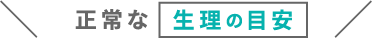 正常な 生理の目安